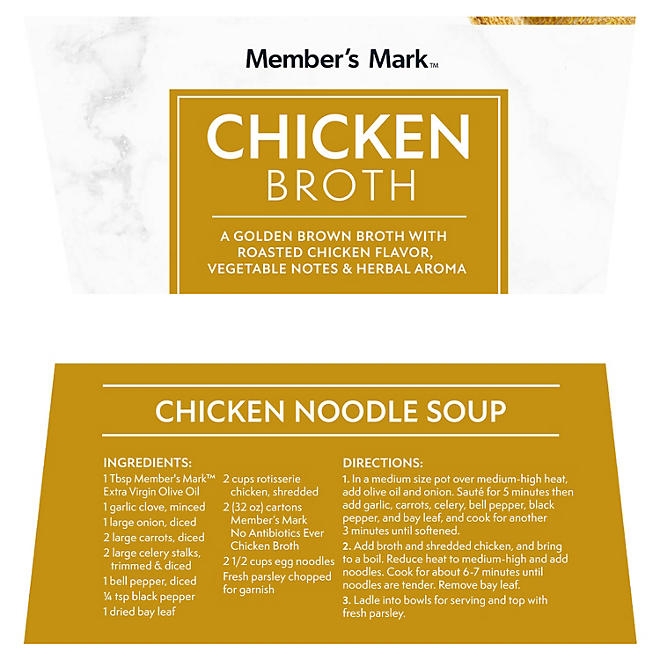 Member's Mark™

CHICKEN
BROTH

A GOLDEN BROWN BROTH WITH ROASTED CHICKEN FLAVOR, VEGETABLE NOTES & HERBAL AROMA

CHICKEN NOODLE SOUP

INGREDIENTS:
1 Tbsp Member's Mark™ Extra Virgin Olive Oil
1 garlic clove, minced
1 large onion, diced
2 large carrots, diced
2 large celery stalks, trimmed & diced
1 bell pepper, diced
¼ tsp black pepper
1 dried bay leaf
2 cups rotisserie chicken, shredded
2 (32 oz) cartons Member's Mark No Antibiotics Ever Chicken Broth
2 1/2 cups egg noodles
Fresh parsley chopped for garnish

DIRECTIONS:
1. In a medium size pot over medium-high heat, add olive oil and onion. Sauté for 5 minutes then add garlic, carrots, celery, bell pepper, black pepper, and bay leaf, and cook for another 3 minutes until softened.
2. Add broth and shredded chicken, and bring to a boil. Reduce heat to medium-high and add noodles. Cook for about 6-7 minutes until noodles are tender. Remove bay leaf.
3. Ladle into bowls for serving and top with fresh parsley.